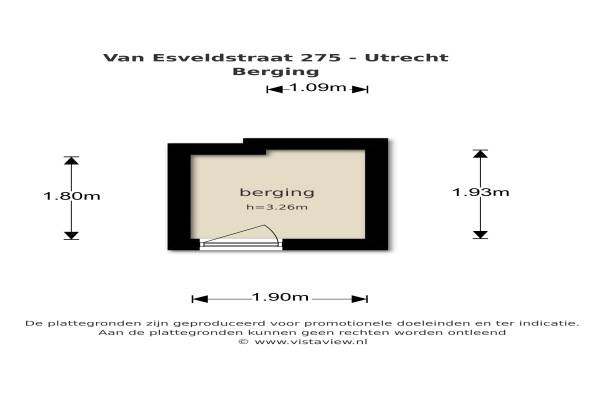 Van Esveldstraat 275 - Utrecht
Berging

1.09m

1.80m

berging
h=3.26m

1.93m

1.90m

De plattegronden zijn geproduceerd voor promotionele doeleinden en ter indicatie.
Aan de plattegronden kunnen geen rechten worden ontleend
© www.vistaview.nl